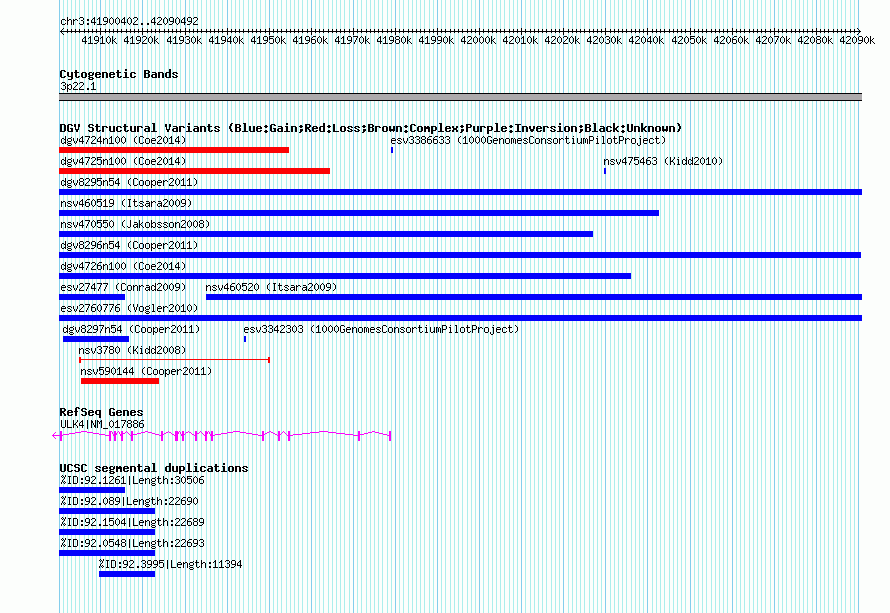 chr3:41900402..42090492

41910k 41920k 41930k 41940k 41950k 41960k 41970k 41980k 41990k 42000k 42010k 42020k 42030k 42040k 42050k 42060k 42070k 42080k 42090k

Cytogenetic Bands
3p22.1

DGV Structural Variants (Blue:Gain;Red:Loss;Brown:Complex;Purple:Inversion;Black:Unknown)
dgv4724n100 (Coe2014)
esv3386633 (1000GenomesConsortiumPilotProject)
dgv4725n100 (Coe2014)
nsv475463 (Kidd2010)
dgv8295n54 (Cooper2011)
nsv460519 (Itsara2009)
nsv470550 (Jakobsson2008)
dgv8296n54 (Cooper2011)
dgv4726n100 (Coe2014)
esv27477 (Conrad2009)
nsv460520 (Itsara2009)
esv2760776 (Vogler2010)
dgv8297n54 (Cooper2011)
esv3342303 (1000GenomesConsortiumPilotProject)
nsv3780 (Kidd2008)
nsv590144 (Cooper2011)

RefSeq Genes
ULK4|NM_017886

UCSC segmental duplications
%ID:92.1261|Length:30506
%ID:92.089|Length:22690
%ID:92.1504|Length:22689
%ID:92.0548|Length:22693
%ID:92.3995|Length:11394